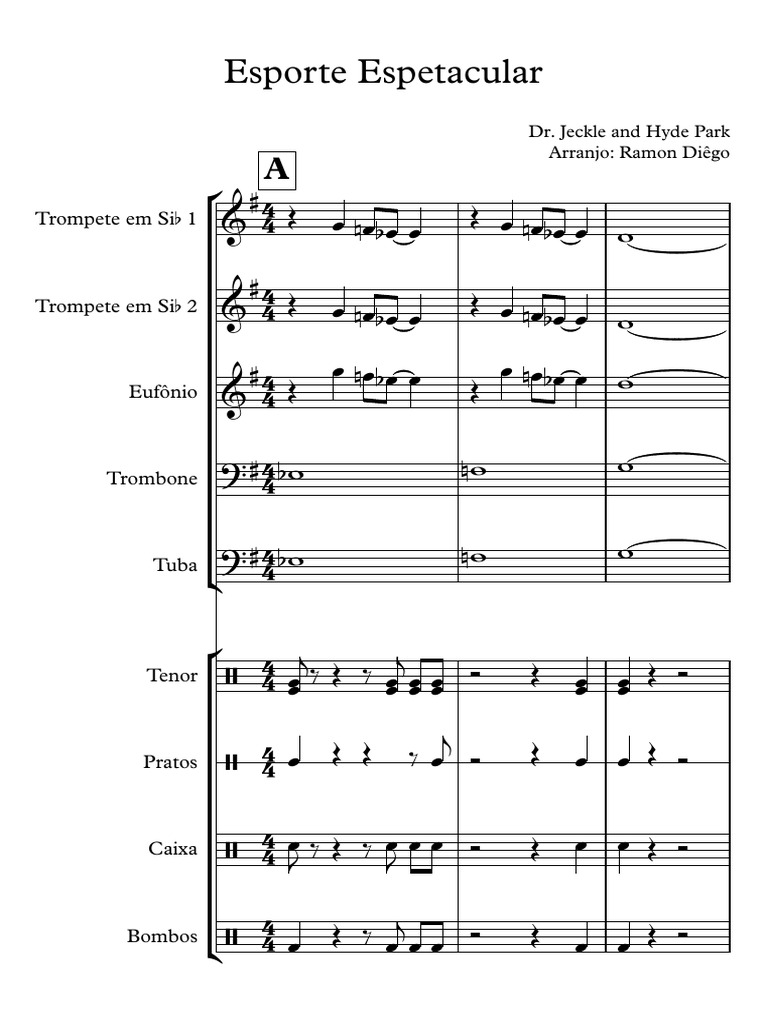 Esporte Espetacular

Dr. Jeckle and Hyde Park
Arranjo: Ramon Diêgo

A

Trompete em Si♭ 1

Trompete em Si♭ 2

Eufônio

Trombone

Tuba

Tenor

Pratos

Caixa

Bombos